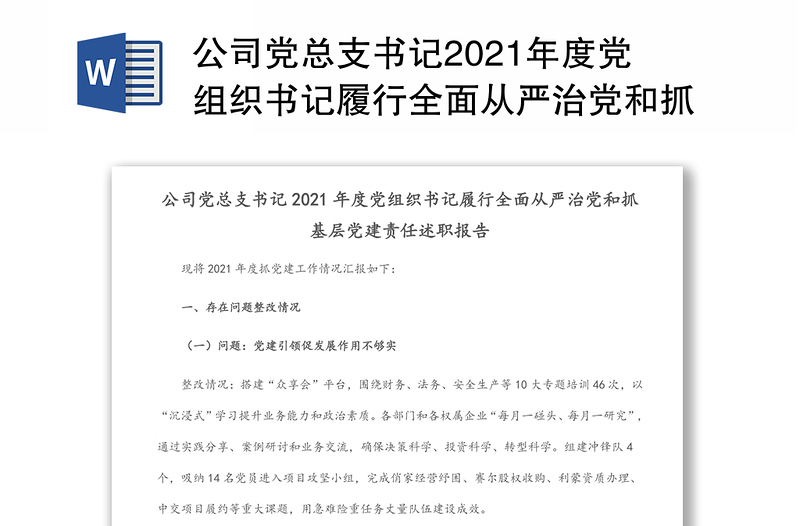 W

公司党总支书记2021年度党组织书记履行全面从严治党和抓

公司党总支书记 2021 年度党组织书记履行全面从严治党和抓基层党建责任述职报告

现将 2021 年度抓党建工作情况汇报如下：

一、存在问题整改情况

（一）问题：党建引领促发展作用不够实

整改情况：搭建“众享会”平台，围绕财务、法务、安全生产等 10 大专题培训 46 次，以“沉浸式”学习提升业务能力和政治素质。各部门和各权属企业“每月一碰头、每月一研究”，通过实践分享、案例研讨和业务交流，确保决策科学、投资科学、转型科学。组建冲锋队 4 个，吸纳 14 名党员进入项目攻坚小组，完成俏家经营纾困、赛尔股权收购、利蒙资质办理、中交项目履约等重大课题，用急难险重任务丈量队伍建设成效。